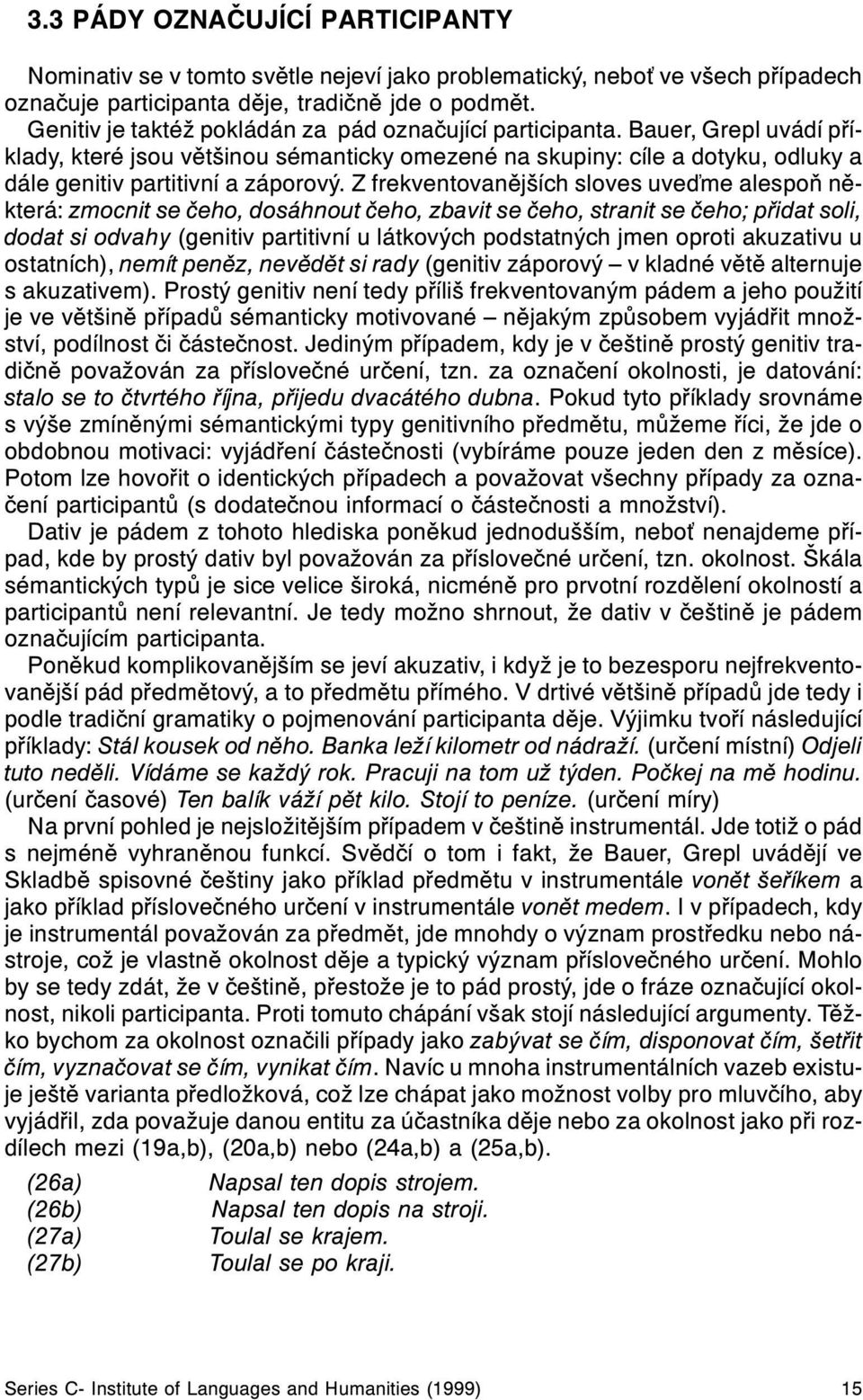 3.3 PÁDY OZNAČUJÍCÍ PARTICIPANTY

Nominativ se v tomto světle nejeví jako problematický, neboť ve všech případech označuje participanta děje, tradičně jde o podmět.
Genitiv je taktéž pokládán za pád označující participanta. Bauer, Grepl uvádí příklady, které jsou většinou sémanticky omezené na skupiny: cíle a dotyku, odluky a dále genitiv partitivní a záporový. Z frekventovanějších sloves uveďme alespoň některá: zmocnit se čeho, dosáhnout čeho, zbavit se čeho, stranit se čeho; přidat soli, dodat si odvahy (genitiv partitivní u látkových podstatných jmen oproti akuzativu u ostatních), nemít peněz, nevědět si rady (genitiv záporový – v kladné větě alternuje s akuzativem). Prostý genitiv není tedy příliš frekventovaným pádem a jeho použití je ve většině případů sémanticky motivované – nějakým způsobem vyjádřit množství, podílnost či částečnost. Jediným případem, kdy je v češtině prostý genitiv tradičně považován za příslovečné určení, tzn. za označení okolnosti, je datování: stalo se to čtvrtého října, přijedu dvacátého dubna. Pokud tyto příklady srovnáme s výše zmíněnými sémantickými typy genitivního předmětu, můžeme říci, že jde o obdobnou motivaci: vyjádření částečnosti (vybíráme pouze jeden den z měsíce). Potom lze hovořit o identických případech a považovat všechny případy za označení participantů (s dodatečnou informací o částečnosti a množství).
Dativ je pádem z tohoto hlediska poněkud jednodušším, neboť nenajdeme případ, kde by prostý dativ byl považován za příslovečné určení, tzn. okolnost. Škála sémantických typů je sice velice široká, nicméně pro prvotní rozdělení okolností a participantů není relevantní. Je tedy možno shrnout, že dativ v češtině je pádem označujícím participanta.
Poněkud komplikovanějším se jeví akuzativ, i když je to bezesporu nejfrekventovanější pád předmětový, a to předmětu přímého. V drtivé většině případů jde tedy i podle tradiční gramatiky o pojmenování participanta děje. Výjimku tvoří následující příklady: Stál kousek od něho. Banka leží kilometr od nádraží. (určení místní) Odjeli tuto neděli. Vídáme se každý rok. Pracuji na tom už týden. Počkej na mě hodinu. (určení časové) Ten balík váží pět kilo. Stojí to peníze. (určení míry)
Na první pohled je nejsložitějším případem v češtině instrumentál. Jde totiž o pád s nejméně vyhraněnou funkcí. Svědčí o tom i fakt, že Bauer, Grepl uvádějí ve Skladbě spisovné češtiny jako příklad předmětu v instrumentále vonět šeříkem a jako příklad příslovečného určení v instrumentále vonět medem. I v případech, kdy je instrumentál považován za předmět, jde mnohdy o význam prostředku nebo nástroje, což je vlastně okolnost děje a typický význam příslovečného určení. Mohlo by se tedy zdát, že v češtině, přestože je to pád prostý, jde o fráze označující okolnost, nikoli participanta. Proti tomuto chápání však stojí následující argumenty. Těžko bychom za okolnost označili případy jako zabývat se čím, disponovat čím, šetřit čím, vyznačovat se čím, vynikat čím. Navíc u mnoha instrumentálních vazeb existuje ještě varianta předložková, což lze chápat jako možnost volby pro mluvčího, aby vyjádřil, zda považuje danou entitu za účastníka děje nebo za okolnost jako při rozdílech mezi (19a,b), (20a,b) nebo (24a,b) a (25a,b).

(26a) Napsal ten dopis strojem.
(26b) Napsal ten dopis na stroji.
(27a) Toulal se krajem.
(27b) Toulal se po kraji.

Series C- Institute of Languages and Humanities (1999) 15